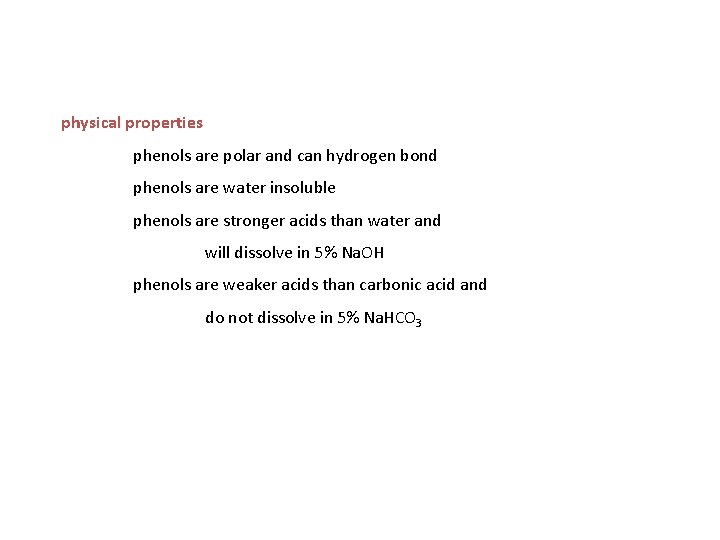 physical properties

phenols are polar and can hydrogen bond

phenols are water insoluble

phenols are stronger acids than water and will dissolve in 5% NaOH

phenols are weaker acids than carbonic acid and do not dissolve in 5% $NaHCO_3$